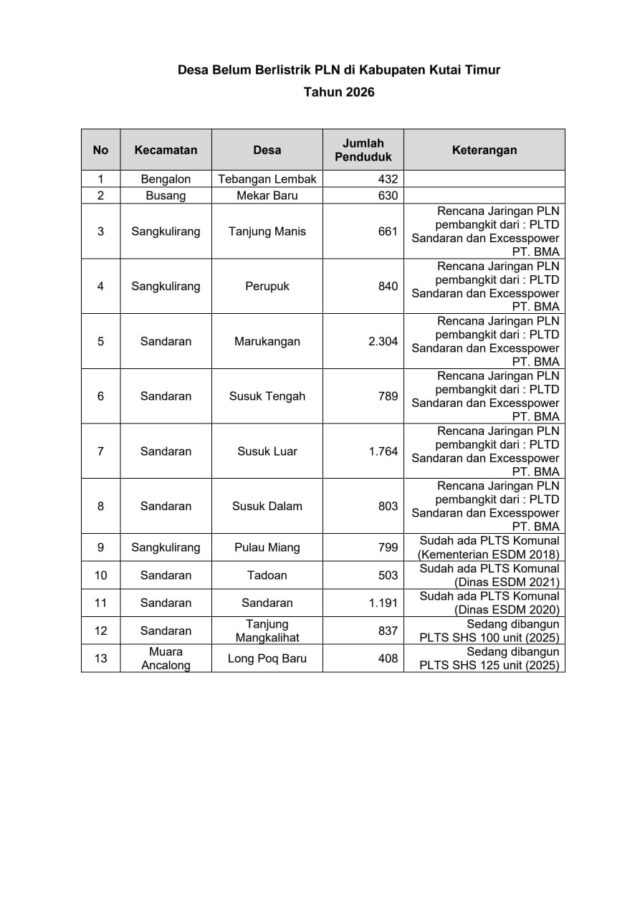 Desa Belum Berlistrik PLN di Kabupaten Kutai Timur
Tahun 2026

| No | Kecamatan | Desa | Jumlah Penduduk | Keterangan |
|---|---|---|---|---|
| 1 | Bengalon | Tebangan Lembak | 432 | |
| 2 | Busang | Mekar Baru | 630 | |
| 3 | Sangkulirang | Tanjung Manis | 661 | Rencana Jaringan PLN pembangkit dari : PLTD Sandaran dan Excesspower PT. BMA |
| 4 | Sangkulirang | Perupuk | 840 | Rencana Jaringan PLN pembangkit dari : PLTD Sandaran dan Excesspower PT. BMA |
| 5 | Sandaran | Marukangan | 2.304 | Rencana Jaringan PLN pembangkit dari : PLTD Sandaran dan Excesspower PT. BMA |
| 6 | Sandaran | Susuk Tengah | 789 | Rencana Jaringan PLN pembangkit dari : PLTD Sandaran dan Excesspower PT. BMA |
| 7 | Sandaran | Susuk Luar | 1.764 | Rencana Jaringan PLN pembangkit dari : PLTD Sandaran dan Excesspower PT. BMA |
| 8 | Sandaran | Susuk Dalam | 803 | Rencana Jaringan PLN pembangkit dari : PLTD Sandaran dan Excesspower PT. BMA |
| 9 | Sangkulirang | Pulau Miang | 799 | Sudah ada PLTS Komunal (Kementerian ESDM 2018) |
| 10 | Sandaran | Tadoan | 503 | Sudah ada PLTS Komunal (Dinas ESDM 2021) |
| 11 | Sandaran | Sandaran | 1.191 | Sudah ada PLTS Komunal (Dinas ESDM 2020) |
| 12 | Sandaran | Tanjung Mangkalihat | 837 | Sedang dibangun PLTS SHS 100 unit (2025) |
| 13 | Muara Ancalong | Long Poq Baru | 408 | Sedang dibangun PLTS SHS 125 unit (2025) |